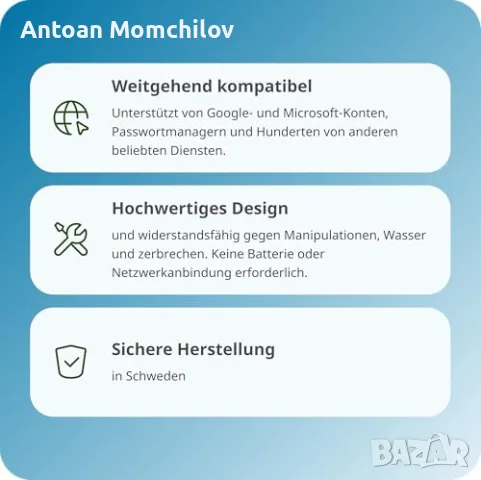 Antoan Momchilov

Weitgehend kompatibel

Unterstützt von Google- und Microsoft-Konten, Passwortmanagern und Hunderten von anderen beliebten Diensten.

Hochwertiges Design

und widerstandsfähig gegen Manipulationen, Wasser und zerbrechen. Keine Batterie oder Netzwerkanbindung erforderlich.

Sichere Herstellung

in Schweden

BAZAR